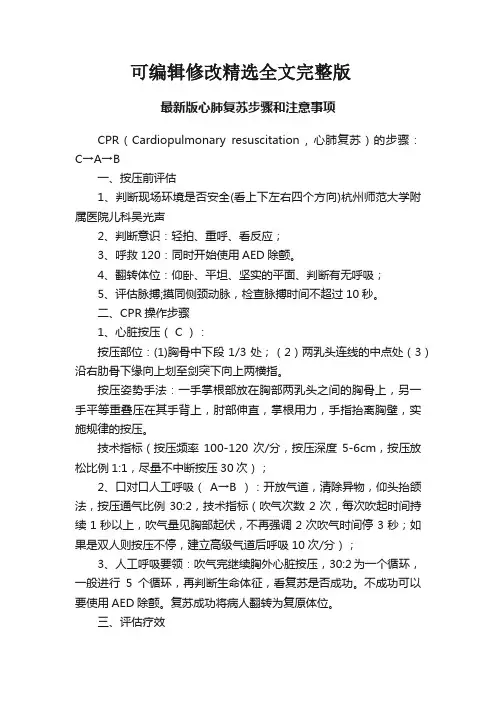 可编辑修改精选全文完整版

最新版心肺复苏步骤和注意事项

CPR（Cardiopulmonary resuscitation，心肺复苏）的步骤：C→A→B

一、按压前评估

1、判断现场环境是否安全(看上下左右四个方向)杭州师范大学附属医院儿科吴光声

2、判断意识：轻拍、重呼、看反应；

3、呼救 120：同时开始使用 AED 除颤。

4、翻转体位：仰卧、平坦、坚实的平面、判断有无呼吸；

5、评估脉搏;摸同侧颈动脉，检查脉搏时间不超过 10 秒。

二、CPR 操作步骤

1、心脏按压（ C ）：

按压部位：(1)胸骨中下段 1/3 处；（2）两乳头连线的中点处（3）沿右肋骨下缘向上划至剑突下向上两横指。

按压姿势手法：一手掌根部放在胸部两乳头之间的胸骨上，另一手平等重叠压在其手背上，肘部伸直，掌根用力，手指抬离胸壁，实施规律的按压。

技术指标（按压频率 100-120 次/分，按压深度 5-6cm，按压放松比例 1:1，尽量不中断按压 30 次）；

2、口对口人工呼吸（ A→B ）：开放气道，清除异物，仰头抬颌法，按压通气比例 30:2，技术指标（吹气次数 2 次，每次吹起时间持续 1 秒以上，吹气量见胸部起伏，不再强调 2 次吹气时间停 3 秒；如果是双人则按压不停，建立高级气道后呼吸 10 次/分）；

3、人工呼吸要领：吹气完继续胸外心脏按压，30:2 为一个循环，一般进行 5 个循环，再判断生命体征，看复苏是否成功。不成功可以要使用 AED 除颤。复苏成功将病人翻转为复原体位。

三、评估疗效